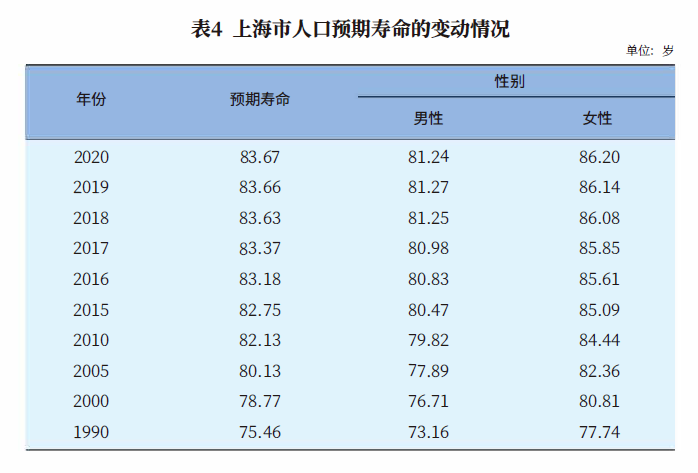 表4 上海市人口预期寿命的变动情况

单位：岁

| 年份 | 预期寿命 | 性别 男性 | 性别 女性 |
|---|---|---|---|
| 2020 | 83.67 | 81.24 | 86.20 |
| 2019 | 83.66 | 81.27 | 86.14 |
| 2018 | 83.63 | 81.25 | 86.08 |
| 2017 | 83.37 | 80.98 | 85.85 |
| 2016 | 83.18 | 80.83 | 85.61 |
| 2015 | 82.75 | 80.47 | 85.09 |
| 2010 | 82.13 | 79.82 | 84.44 |
| 2005 | 80.13 | 77.89 | 82.36 |
| 2000 | 78.77 | 76.71 | 80.81 |
| 1990 | 75.46 | 73.16 | 77.74 |